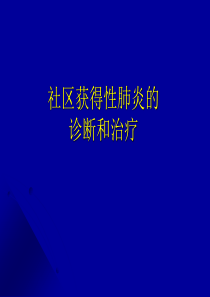 社区获得性肺炎的
诊断和治疗